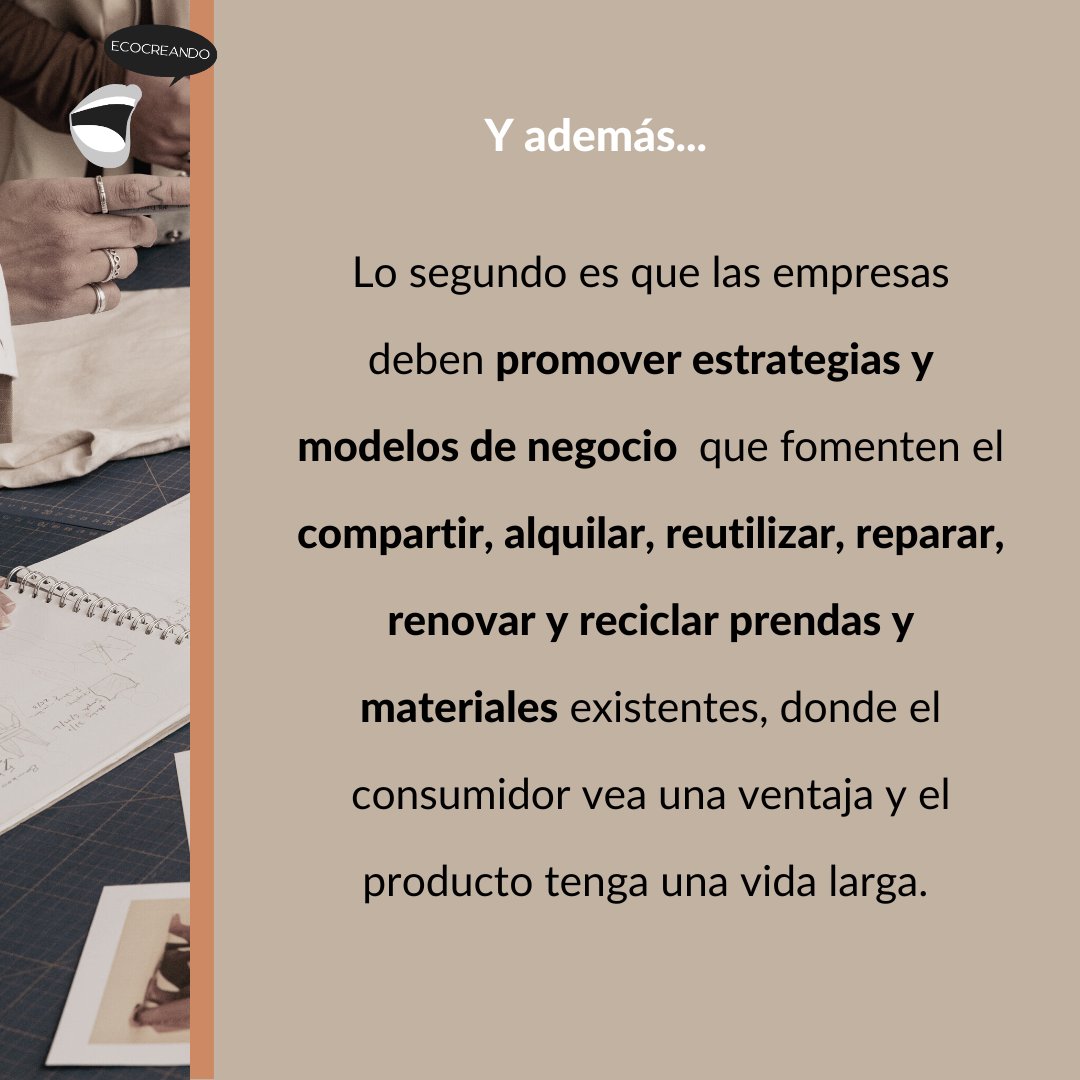 ECOCREANDO

Y además...

Lo segundo es que las empresas deben promover estrategias y modelos de negocio que fomenten el compartir, alquilar, reutilizar, reparar, renovar y reciclar prendas y materiales existentes, donde el consumidor vea una ventaja y el producto tenga una vida larga.